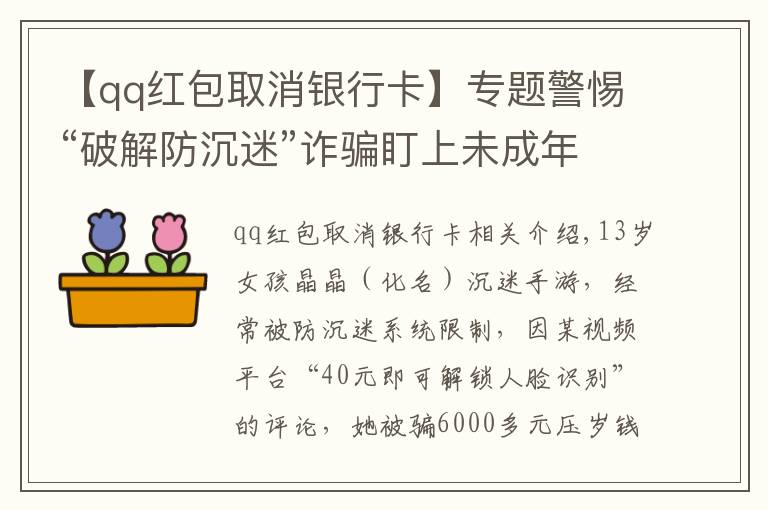 【qq红包取消银行卡】专题警惕“破解防沉迷”诈骗盯上未成年

qq红包取消银行卡相关介绍,13岁女孩晶晶（化名）沉迷手游，经常被防沉迷系统限制，因某视频平台“40元即可解锁人脸识别”的评论，她被骗6000多元压岁钱